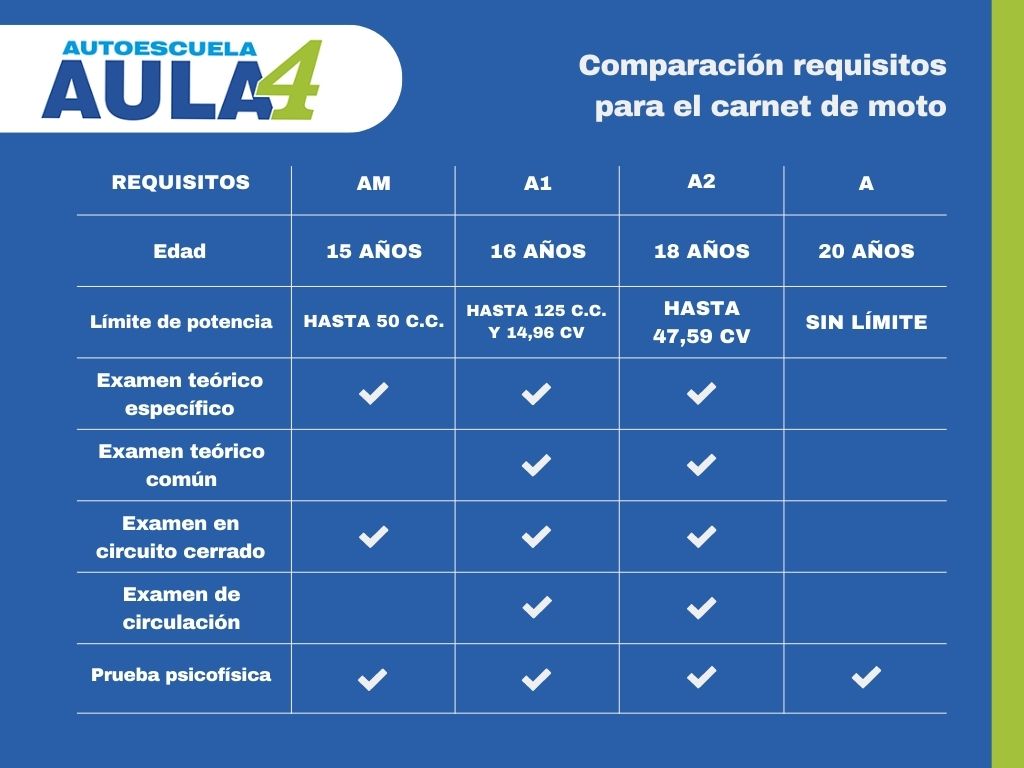 AUTOESCUELA AULA4

Comparación requisitos para el carnet de moto

| REQUISITOS | AM | A1 | A2 | A |
|---|---|---|---|---|
| Edad | 15 AÑOS | 16 AÑOS | 18 AÑOS | 20 AÑOS |
| Límite de potencia | HASTA 50 C.C. | HASTA 125 C.C. Y 14,96 CV | HASTA 47,59 CV | SIN LÍMITE |
| Examen teórico específico | ✓ | ✓ | ✓ | |
| Examen teórico común | | ✓ | ✓ | |
| Examen en circuito cerrado | ✓ | ✓ | ✓ | |
| Examen de circulación | | ✓ | ✓ | |
| Prueba psicofísica | ✓ | ✓ | ✓ | ✓ |